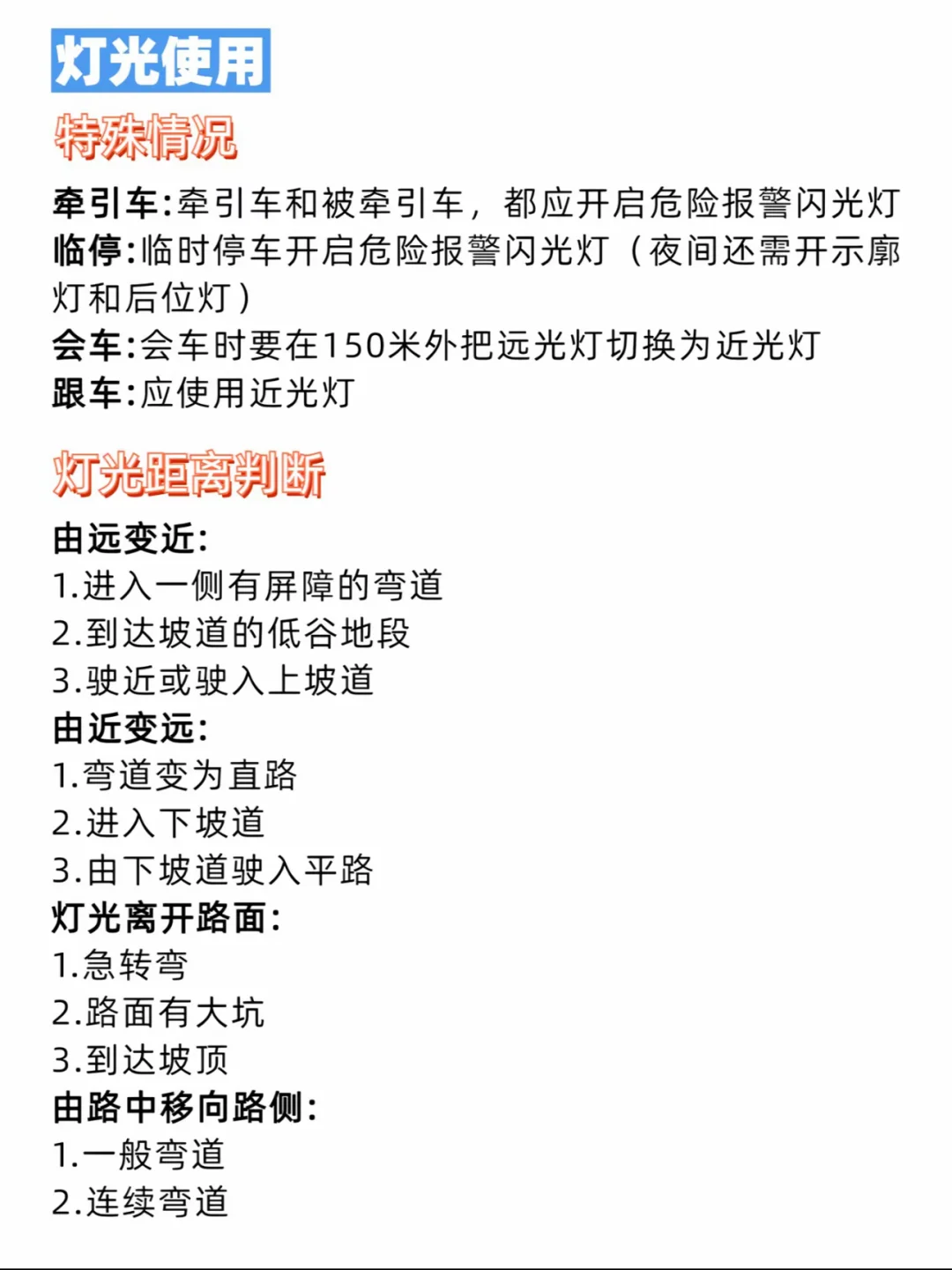 灯光使用

特殊情况

牵引车:牵引车和被牵引车，都应开启危险报警闪光灯
临停:临时停车开启危险报警闪光灯（夜间还需开示廓灯和后位灯）
会车:会车时要在150米外把远光灯切换为近光灯
跟车:应使用近光灯

灯光距离判断

由远变近:
1.进入一侧有屏障的弯道
2.到达坡道的低谷地段
3.驶近或驶入上坡道
由近变远:
1.弯道变为直路
2.进入下坡道
3.由下坡道驶入平路
灯光离开路面:
1.急转弯
2.路面有大坑
3.到达坡顶
由路中移向路侧:
1.一般弯道
2.连续弯道